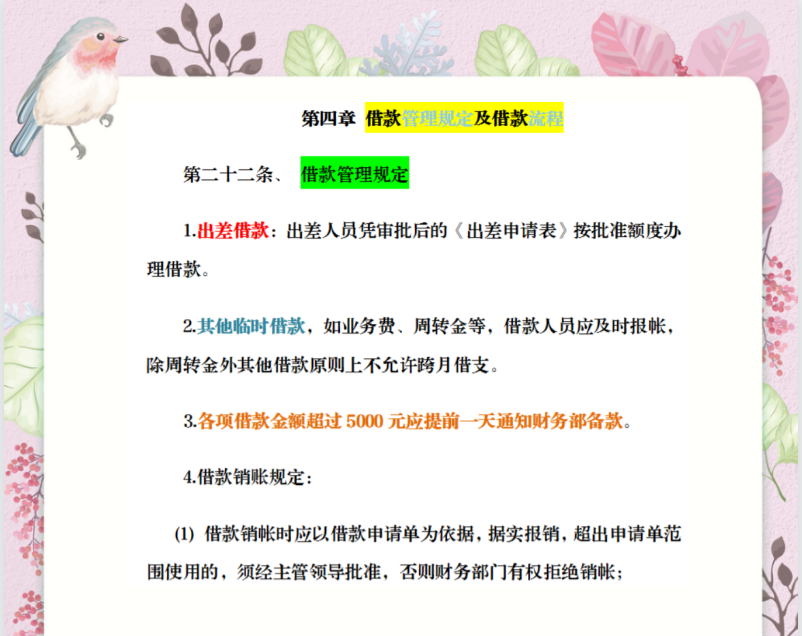 第四章 借款管理规定及借款流程

第二十二条、 借款管理规定

1.出差借款：出差人员凭审批后的《出差申请表》按批准额度办理借款。

2.其他临时借款，如业务费、周转金等，借款人员应及时报帐，除周转金外其他借款原则上不允许跨月借支。

3.各项借款金额超过 5000 元应提前一天通知财务部备款。

4.借款销账规定：

(1) 借款销帐时应以借款申请单为依据，据实报销，超出申请单范围使用的，须经主管领导批准，否则财务部门有权拒绝销帐；